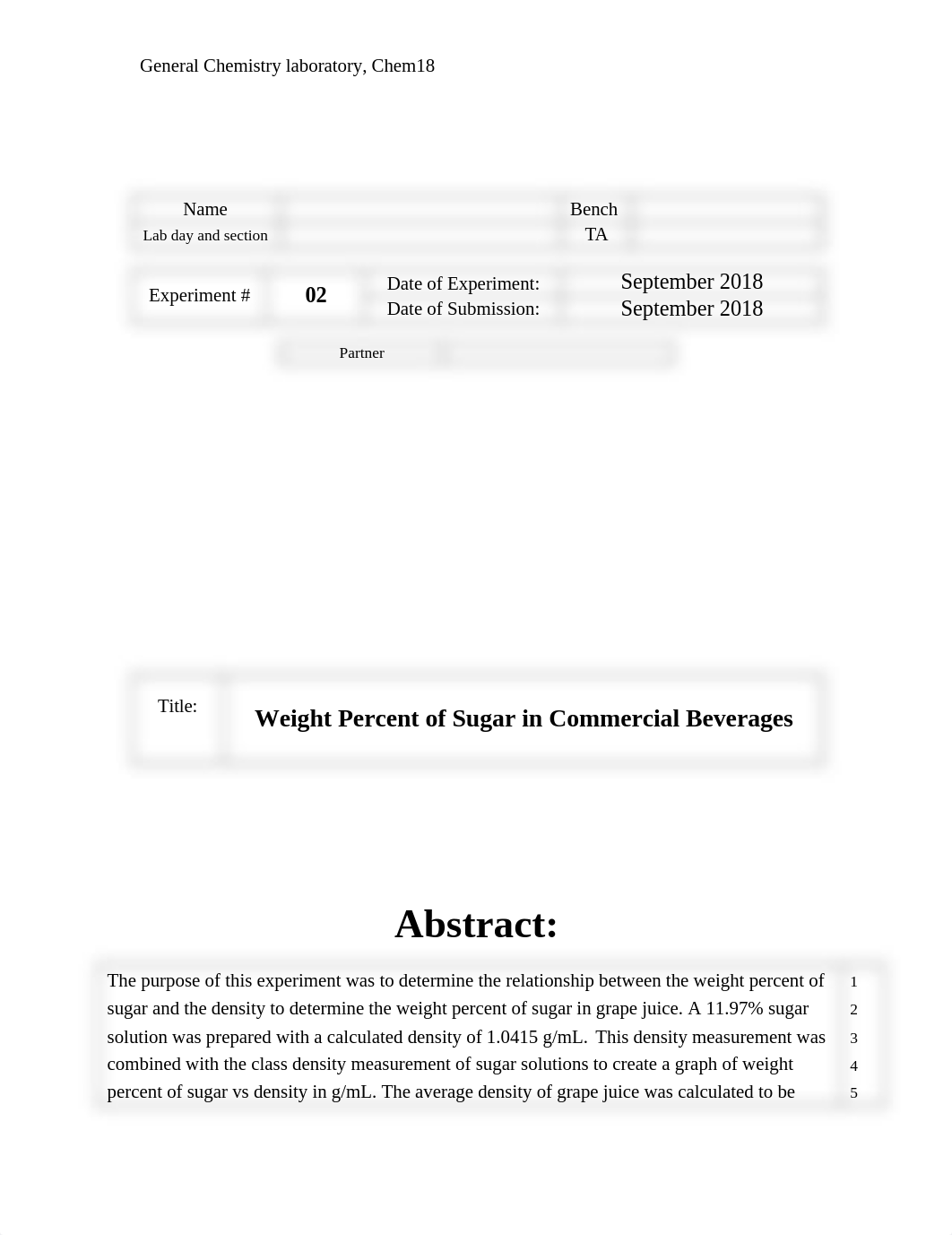 General Chemistry laboratory, Chem18

| Name | | Bench | |
|---|---|---|---|
| Lab day and section | | TA | |

| Experiment # | 02 | Date of Experiment: | September 2018 |
|---|---|---|---|
| | | Date of Submission: | September 2018 |

| Partner | |
|---|---|

| Title: | Weight Percent of Sugar in Commercial Beverages |
|---|---|

Abstract:

The purpose of this experiment was to determine the relationship between the weight percent of sugar and the density to determine the weight percent of sugar in grape juice. A 11.97% sugar solution was prepared with a calculated density of 1.0415 g/mL. This density measurement was combined with the class density measurement of sugar solutions to create a graph of weight percent of sugar vs density in g/mL. The average density of grape juice was calculated to be

1
2
3
4
5